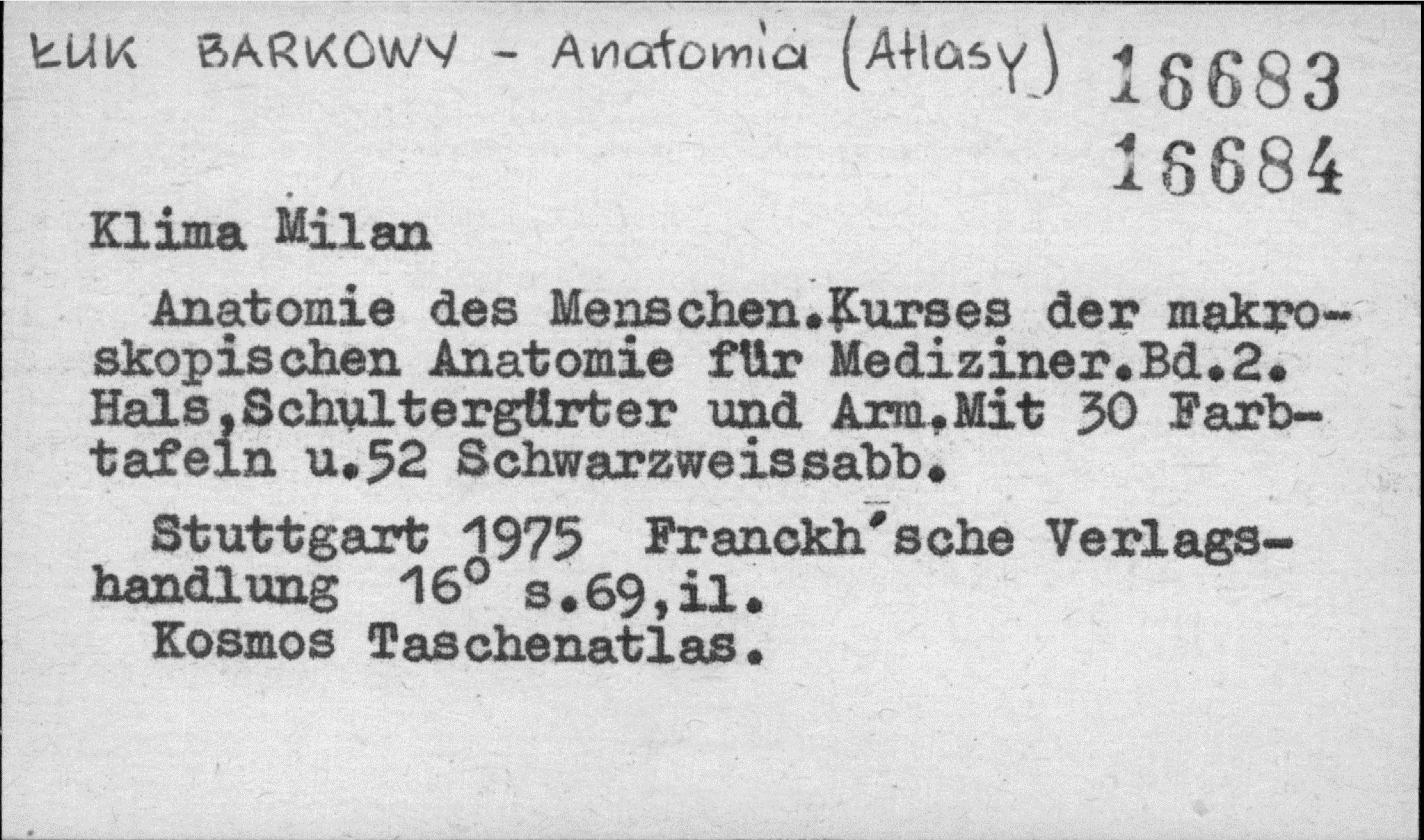 ŁUK BARKOWY - Anatomia (Atlasy) 16683
16684

Klima Milan

Anatomie des Menschen.Kurses der makroskopischen Anatomie für Mediziner.Bd.2. Hals,Schultergürter und Arm.Mit 30 Farbtafeln u.52 Schwarzweissabb.

Stuttgart 1975 Franckh'sche Verlagshandlung 16° s.69,il.
Kosmos Taschenatlas.